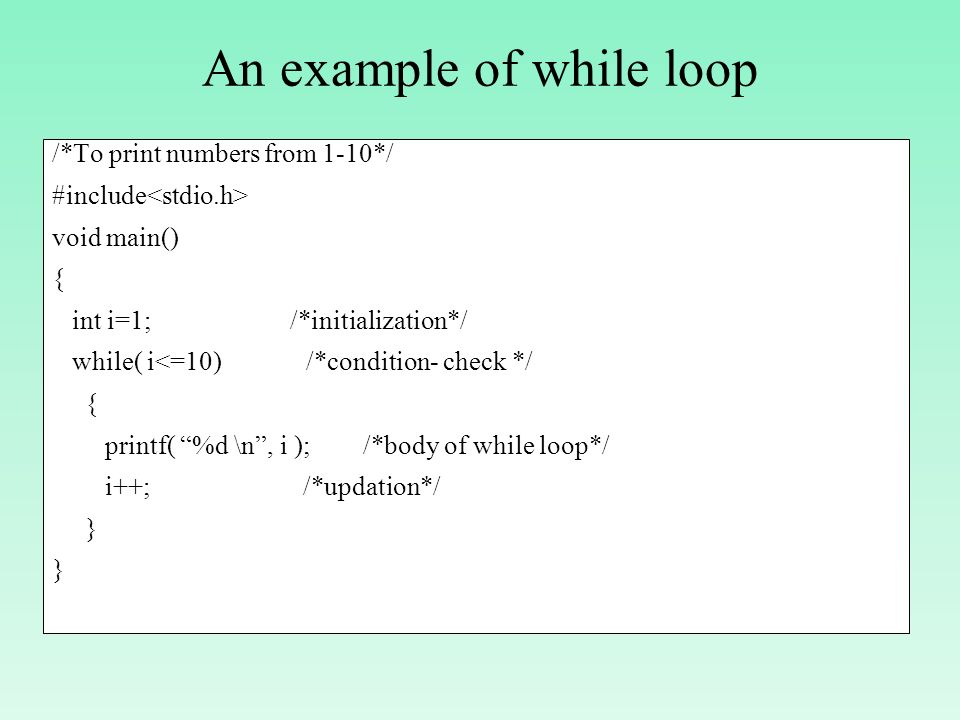 An example of while loop

/*To print numbers from 1-10*/
#include<stdio.h>
void main()
{
int i=1; /*initialization*/
while( i<=10) /*condition- check */
{
printf( “%d \n”, i ); /*body of while loop*/
i++; /*updation*/
}
}